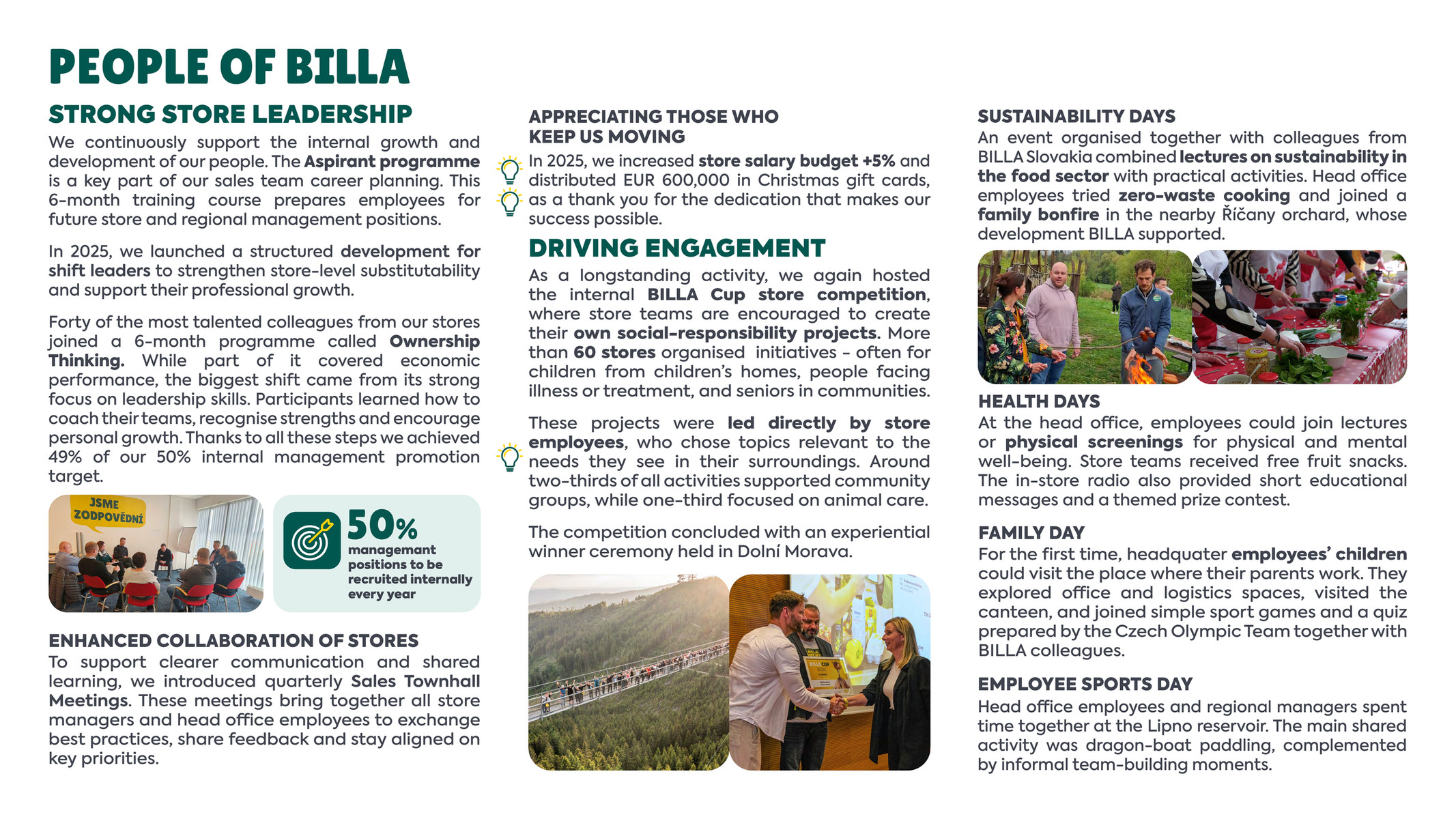 PEOPLE OF BILLA

STRONG STORE LEADERSHIP

We continuously support the internal growth and development of our people. The Aspirant programme is a key part of our sales team career planning. This 6-month training course prepares employees for future store and regional management positions.

In 2025, we launched a structured development for shift leaders to strengthen store-level substitutability and support their professional growth.

Forty of the most talented colleagues from our stores joined a 6-month programme called Ownership Thinking. While part of it covered economic performance, the biggest shift came from its strong focus on leadership skills. Participants learned how to coach their teams, recognise strengths and encourage personal growth. Thanks to all these steps we achieved 49% of our 50% internal management promotion target.

JSME ZODPOVĚDNÍ

50%
managemant positions to be recruited internally every year

ENHANCED COLLABORATION OF STORES

To support clearer communication and shared learning, we introduced quarterly Sales Townhall Meetings. These meetings bring together all store managers and head office employees to exchange best practices, share feedback and stay aligned on key priorities.

APPRECIATING THOSE WHO KEEP US MOVING

In 2025, we increased store salary budget +5% and distributed EUR 600,000 in Christmas gift cards, as a thank you for the dedication that makes our success possible.

DRIVING ENGAGEMENT

As a longstanding activity, we again hosted the internal BILLA Cup store competition, where store teams are encouraged to create their own social-responsibility projects. More than 60 stores organised initiatives – often for children from children's homes, people facing illness or treatment, and seniors in communities.

These projects were led directly by store employees, who chose topics relevant to the needs they see in their surroundings. Around two-thirds of all activities supported community groups, while one-third focused on animal care.

The competition concluded with an experiential winner ceremony held in Dolní Morava.

SUSTAINABILITY DAYS

An event organised together with colleagues from BILLA Slovakia combined lectures on sustainability in the food sector with practical activities. Head office employees tried zero-waste cooking and joined a family bonfire in the nearby Říčany orchard, whose development BILLA supported.

HEALTH DAYS

At the head office, employees could join lectures or physical screenings for physical and mental well-being. Store teams received free fruit snacks. The in-store radio also provided short educational messages and a themed prize contest.

FAMILY DAY

For the first time, headquater employees' children could visit the place where their parents work. They explored office and logistics spaces, visited the canteen, and joined simple sport games and a quiz prepared by the Czech Olympic Team together with BILLA colleagues.

EMPLOYEE SPORTS DAY

Head office employees and regional managers spent time together at the Lipno reservoir. The main shared activity was dragon-boat paddling, complemented by informal team-building moments.